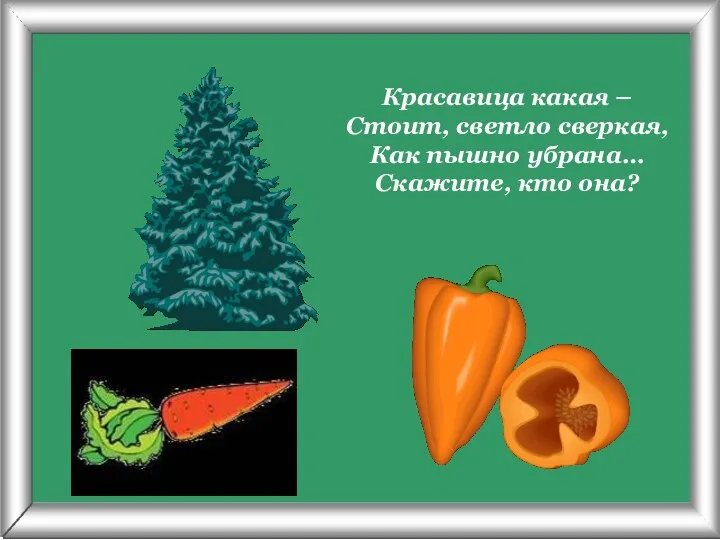 Красавица какая –
Стоит, светло сверкая,
Как пышно убрана...
Скажите, кто она?